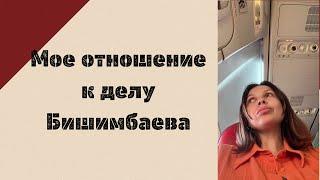 Мое отношение к делу Бишимбаева